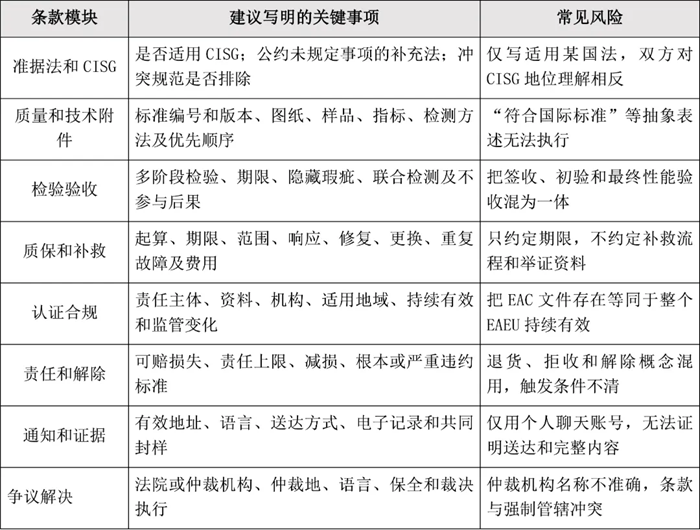 | 条款模块 | 建议写明的关键事项 | 常见风险 |
|---|---|---|
| 准据法和CISG | 是否适用CISG；公约未规定事项的补充法；冲突规范是否排除 | 仅写适用某国法，双方对CISG地位理解相反 |
| 质量和技术附件 | 标准编号和版本、图纸、样品、指标、检测方法及优先顺序 | “符合国际标准”等抽象表述无法执行 |
| 检验验收 | 多阶段检验、期限、隐藏瑕疵、联合检测及不参与后果 | 把签收、初验和最终性能验收混为一体 |
| 质保和补救 | 起算、期限、范围、响应、修复、更换、重复故障及费用 | 只约定期限，不约定补救流程和举证资料 |
| 认证合规 | 责任主体、资料、机构、适用地域、持续有效和监管变化 | 把EAC文件存在等同于整个EAEU持续有效 |
| 责任和解除 | 可赔损失、责任上限、减损、根本或严重违约标准 | 退货、拒收和解除概念混用，触发条件不清 |
| 通知和证据 | 有效地址、语言、送达方式、电子记录和共同封样 | 仅用个人聊天账号，无法证明送达和完整内容 |
| 争议解决 | 法院或仲裁机构、仲裁地、语言、保全和裁决执行 | 仲裁机构名称不准确，条款与强制管辖冲突 |